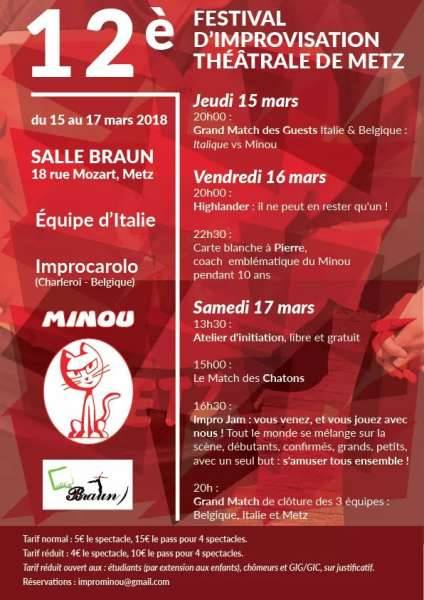 12è FESTIVAL D'IMPROVISATION THÉÂTRALE DE METZ

du 15 au 17 mars 2018

SALLE BRAUN
18 rue Mozart, Metz

Équipe d'Italie

Improcarolo
(Charleroi - Belgique)

MINOU

Braun

Jeudi 15 mars
20h00 :
Grand Match des Guests Italie & Belgique : Italique vs Minou

Vendredi 16 mars
20h00 :
Highlander : il ne peut en rester qu'un !

22h30 :
Carte blanche à Pierre, coach emblématique du Minou pendant 10 ans

Samedi 17 mars
13h30 :
Atelier d'initiation, libre et gratuit

15h00 :
Le Match des Chatons

16h30 :
Impro Jam : vous venez, et vous jouez avec nous ! Tout le monde se mélange sur la scène, débutants, confirmés, grands, petits, avec un seul but : s'amuser tous ensemble !

20h :
Grand Match de clôture des 3 équipes : Belgique, Italie et Metz

Tarif normal : 5€ le spectacle, 15€ le pass pour 4 spectacles.
Tarif réduit : 4€ le spectacle, 10€ le pass pour 4 spectacles.
Tarif réduit ouvert aux : étudiants (par extension aux enfants), chômeurs et GIG/GIC, sur justificatif.
Réservations : improminou@gmail.com